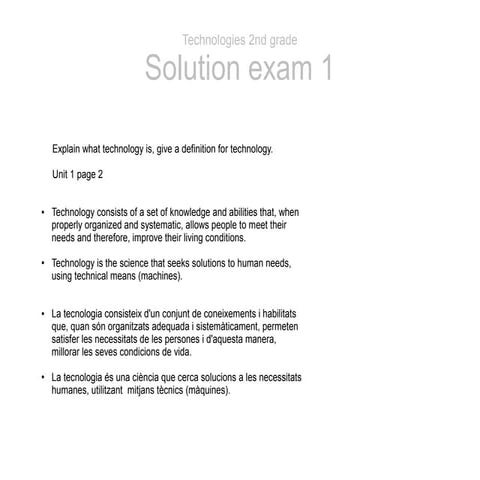 Technologies 2nd grade

Solution exam 1

Explain what technology is, give a definition for technology.

Unit 1 page 2

• Technology consists of a set of knowledge and abilities that, when properly organized and systematic, allows people to meet their needs and therefore, improve their living conditions.

• Technology is the science that seeks solutions to human needs, using technical means (machines).

• La tecnologia consisteix d'un conjunt de coneixements i habilitats que, quan són organitzats adequada i sistemàticament, permeten satisfer les necessitats de les persones i d'aquesta manera, millorar les seves condicions de vida.

• La tecnologia és una ciència que cerca solucions a les necessitats humanes, utilitzant mitjans tècnics (màquines).